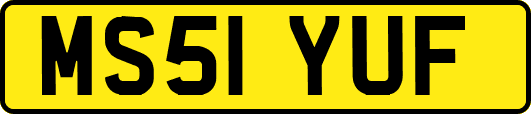 MS51 YUF